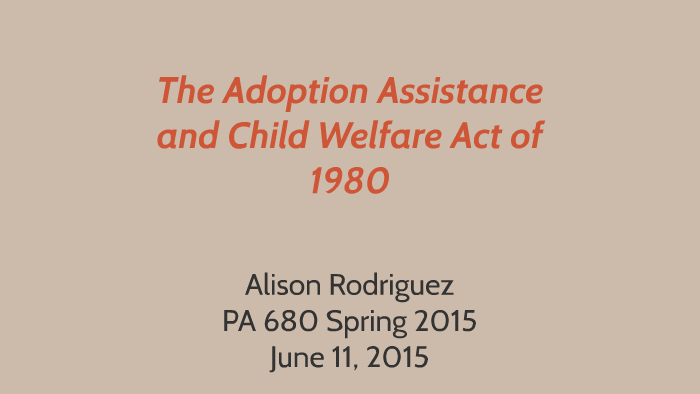 The Adoption Assistance and Child Welfare Act of 1980

Alison Rodriguez
PA 680 Spring 2015
June 11, 2015